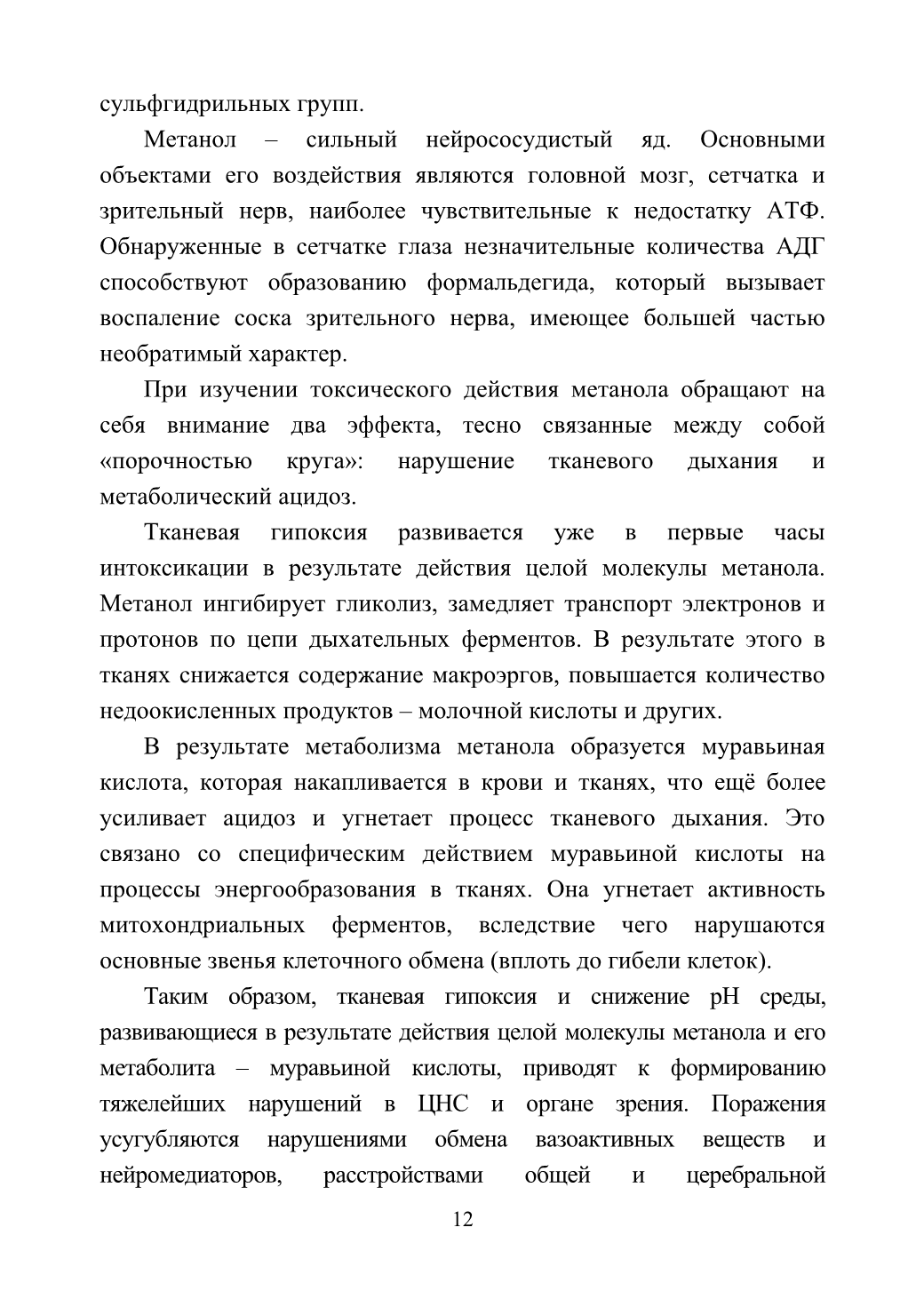 сульфгидрильных групп.

Метанол – сильный нейрососудистый яд. Основными объектами его воздействия являются головной мозг, сетчатка и зрительный нерв, наиболее чувствительные к недостатку АТФ. Обнаруженные в сетчатке глаза незначительные количества АДГ способствуют образованию формальдегида, который вызывает воспаление соска зрительного нерва, имеющее большей частью необратимый характер.

При изучении токсического действия метанола обращают на себя внимание два эффекта, тесно связанные между собой «порочностью круга»: нарушение тканевого дыхания и метаболический ацидоз.

Тканевая гипоксия развивается уже в первые часы интоксикации в результате действия целой молекулы метанола. Метанол ингибирует гликолиз, замедляет транспорт электронов и протонов по цепи дыхательных ферментов. В результате этого в тканях снижается содержание макроэргов, повышается количество недоокисленных продуктов – молочной кислоты и других.

В результате метаболизма метанола образуется муравьиная кислота, которая накапливается в крови и тканях, что ещё более усиливает ацидоз и угнетает процесс тканевого дыхания. Это связано со специфическим действием муравьиной кислоты на процессы энергообразования в тканях. Она угнетает активность митохондриальных ферментов, вследствие чего нарушаются основные звенья клеточного обмена (вплоть до гибели клеток).

Таким образом, тканевая гипоксия и снижение pH среды, развивающиеся в результате действия целой молекулы метанола и его метаболита – муравьиной кислоты, приводят к формированию тяжелейших нарушений в ЦНС и органе зрения. Поражения усугубляются нарушениями обмена вазоактивных веществ и нейромедиаторов, расстройствами общей и церебральной

12